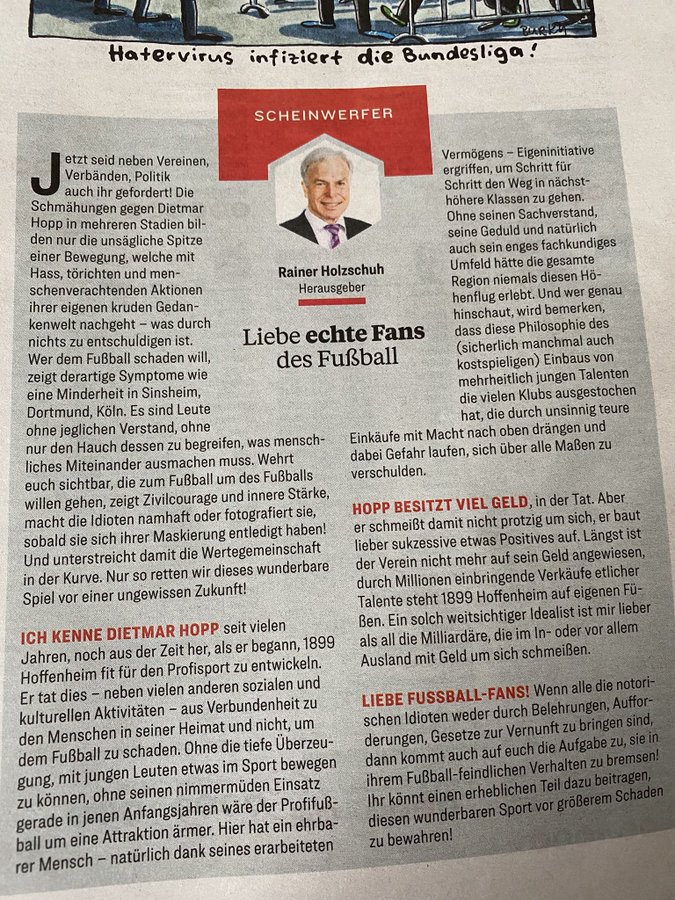 Hatervirus infiziert die Bundesliga!

SCHEINWERFER

Rainer Holzschuh
Herausgeber

Liebe echte Fans des Fußball

Jetzt seid neben Vereinen, Verbänden, Politik auch ihr gefordert! Die Schmähungen gegen Dietmar Hopp in mehreren Stadien bilden nur die unsägliche Spitze einer Bewegung, welche mit Hass, törichten und menschenverachtenden Aktionen ihrer eigenen kruden Gedankenwelt nachgeht – was durch nichts zu entschuldigen ist. Wer dem Fußball schaden will, zeigt derartige Symptome wie eine Minderheit in Sinsheim, Dortmund, Köln. Es sind Leute ohne jeglichen Verstand, ohne nur den Hauch dessen zu begreifen, was menschliches Miteinander ausmachen muss. Wehrt euch sichtbar, die zum Fußball um des Fußballs willen gehen, zeigt Zivilcourage und innere Stärke, macht die Idioten namhaft oder fotografiert sie, sobald sie sich ihrer Maskierung entledigt haben! Und unterstreicht damit die Wertegemeinschaft in der Kurve. Nur so retten wir dieses wunderbare Spiel vor einer ungewissen Zukunft!

ICH KENNE DIETMAR HOPP seit vielen Jahren, noch aus der Zeit her, als er begann, 1899 Hoffenheim fit für den Profisport zu entwickeln. Er tat dies – neben vielen anderen sozialen und kulturellen Aktivitäten – aus Verbundenheit zu den Menschen in seiner Heimat und nicht, um dem Fußball zu schaden. Ohne die tiefe Überzeugung, mit jungen Leuten etwas im Sport bewegen zu können, ohne seinen nimmermüden Einsatz gerade in jenen Anfangsjahren wäre der Profifußball um eine Attraktion ärmer. Hier hat ein ehrbarer Mensch – natürlich dank seines erarbeiteten Vermögens – Eigeninitiative ergriffen, um Schritt für Schritt den Weg in nächsthöhere Klassen zu gehen. Ohne seinen Sachverstand, seine Geduld und natürlich auch sein enges fachkundiges Umfeld hätte die gesamte Region niemals diesen Höhenflug erlebt. Und wer genau hinschaut, wird bemerken, dass diese Philosophie des (sicherlich manchmal auch kostspieligen) Einbaus von mehrheitlich jungen Talenten die vielen Klubs ausgestochen hat, die durch unsinnig teure Einkäufe mit Macht nach oben drängen und dabei Gefahr laufen, sich über alle Maßen zu verschulden.

HOPP BESITZT VIEL GELD, in der Tat. Aber er schmeißt damit nicht protzig um sich, er baut lieber sukzessive etwas Positives auf. Längst ist der Verein nicht mehr auf sein Geld angewiesen, durch Millionen einbringende Verkäufe etlicher Talente steht 1899 Hoffenheim auf eigenen Füßen. Ein solch weitsichtiger Idealist ist mir lieber als all die Milliardäre, die im In- oder vor allem Ausland mit Geld um sich schmeißen.

LIEBE FUSSBALL-FANS! Wenn alle die notorischen Idioten weder durch Belehrungen, Aufforderungen, Gesetze zur Vernunft zu bringen sind, dann kommt auch auf euch die Aufgabe zu, sie in ihrem Fußball-feindlichen Verhalten zu bremsen! Ihr könnt einen erheblichen Teil dazu beitragen, diesen wunderbaren Sport vor größerem Schaden zu bewahren!